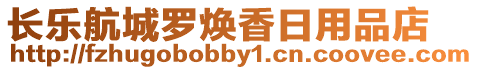 长乐航城罗焕香日用品店
http://fzhugobobby1.cn.coovee.com